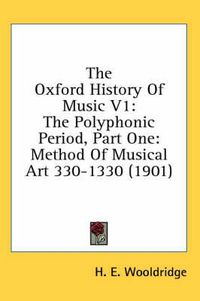 The Oxford History Of Music V1: The Polyphonic Period, Part One: Method Of Musical Art 330-1330 (1901)

H. E. Wooldridge